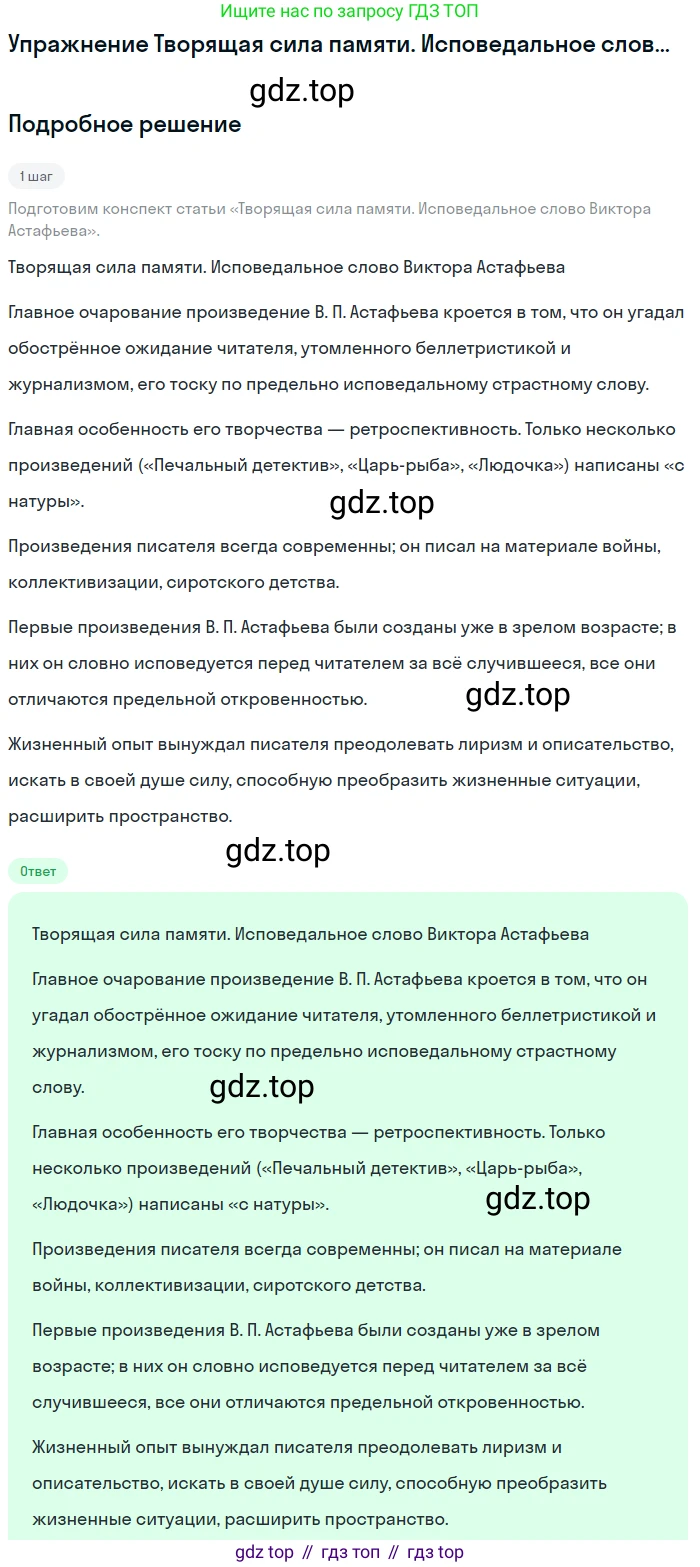 Ищите нас по запросу ГДЗ ТОП

Упражнение Творящая сила памяти. Исповедальное слов...

gdz.top

Подробное решение

1 шаг

Подготовим конспект статьи «Творящая сила памяти. Исповедальное слово Виктора Астафьева».

Творящая сила памяти. Исповедальное слово Виктора Астафьева

Главное очарование произведение В. П. Астафьева кроется в том, что он угадал обострённое ожидание читателя, утомленного беллетристикой и журнализмом, его тоску по предельно исповедальному страстному слову.

Главная особенность его творчества — ретроспективность. Только несколько произведений («Печальный детектив», «Царь-рыба», «Людочка») написаны «с натуры».

gdz.top

Произведения писателя всегда современны; он писал на материале войны, коллективизации, сиротского детства.

Первые произведения В. П. Астафьева были созданы уже в зрелом возрасте; в них он словно исповедуется перед читателем за всё случившееся, все они отличаются предельной откровенностью.

gdz.top

Жизненный опыт вынуждал писателя преодолевать лиризм и описательство, искать в своей душе силу, способную преобразить жизненные ситуации, расширить пространство.

gdz.top

Ответ

Творящая сила памяти. Исповедальное слово Виктора Астафьева

Главное очарование произведение В. П. Астафьева кроется в том, что он угадал обострённое ожидание читателя, утомленного беллетристикой и журнализмом, его тоску по предельно исповедальному страстному слову.

gdz.top

Главная особенность его творчества — ретроспективность. Только несколько произведений («Печальный детектив», «Царь-рыба», «Людочка») написаны «с натуры».

gdz.top

Произведения писателя всегда современны; он писал на материале войны, коллективизации, сиротского детства.

Первые произведения В. П. Астафьева были созданы уже в зрелом возрасте; в них он словно исповедуется перед читателем за всё случившееся, все они отличаются предельной откровенностью.

Жизненный опыт вынуждал писателя преодолевать лиризм и описательство, искать в своей душе силу, способную преобразить жизненные ситуации, расширить пространство.

gdz top // гдз топ // гдз top